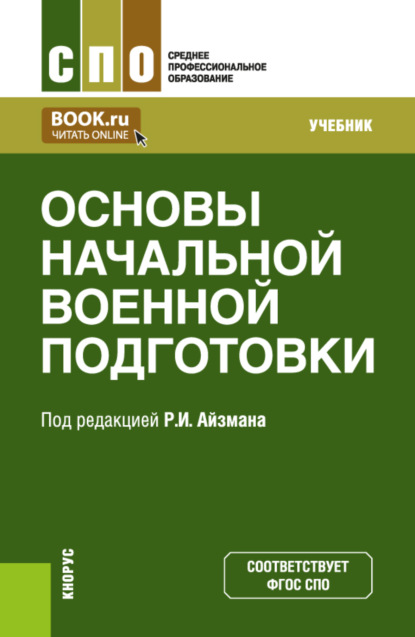 СПО
СРЕДНЕЕ ПРОФЕССИОНАЛЬНОЕ ОБРАЗОВАНИЕ

BOOK.ru
ЧИТАТЬ ONLINE

УЧЕБНИК

ОСНОВЫ НАЧАЛЬНОЙ ВОЕННОЙ ПОДГОТОВКИ

Под редакцией Р.И. Айзмана

КНОРУС

СООТВЕТСТВУЕТ ФГОС СПО